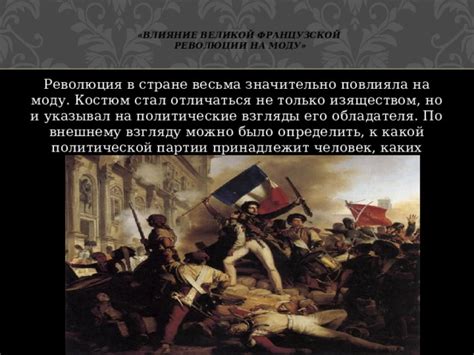 «ВЛИЯНИЕ ВЕЛИКОЙ ФРАНЦУЗСКОЙ РЕВОЛЮЦИИ НА МОДУ»

Революция в стране весьма значительно повлияла на моду. Костюм стал отличаться не только изяществом, но и указывал на политические взгляды его обладателя. По внешнему взгляду можно было определить, к какой политической партии принадлежит человек, каких